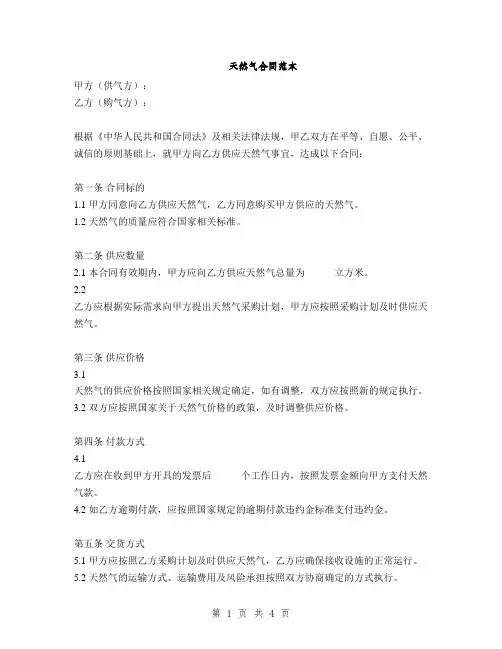 天然气合同范本

甲方（供气方）：
乙方（购气方）：

根据《中华人民共和国合同法》及相关法律法规，甲乙双方在平等、自愿、公平、诚信的原则基础上，就甲方向乙方供应天然气事宜，达成以下合同：

第一条 合同标的
1.1 甲方同意向乙方供应天然气，乙方同意购买甲方供应的天然气。
1.2 天然气的质量应符合国家相关标准。

第二条 供应数量
2.1 本合同有效期内，甲方应向乙方供应天然气总量为　　立方米。
2.2
乙方应根据实际需求向甲方提出天然气采购计划，甲方应按照采购计划及时供应天然气。

第三条 供应价格
3.1
天然气的供应价格按照国家相关规定确定，如有调整，双方应按照新的规定执行。
3.2 双方应按照国家关于天然气价格的政策，及时调整供应价格。

第四条 付款方式
4.1
乙方应在收到甲方开具的发票后　　个工作日内，按照发票金额向甲方支付天然气款。
4.2 如乙方逾期付款，应按照国家规定的逾期付款违约金标准支付违约金。

第五条 交货方式
5.1 甲方应按照乙方采购计划及时供应天然气，乙方应确保接收设施的正常运行。
5.2 天然气的运输方式、运输费用及风险承担按照双方协商确定的方式执行。

第 1 页 共 4 页